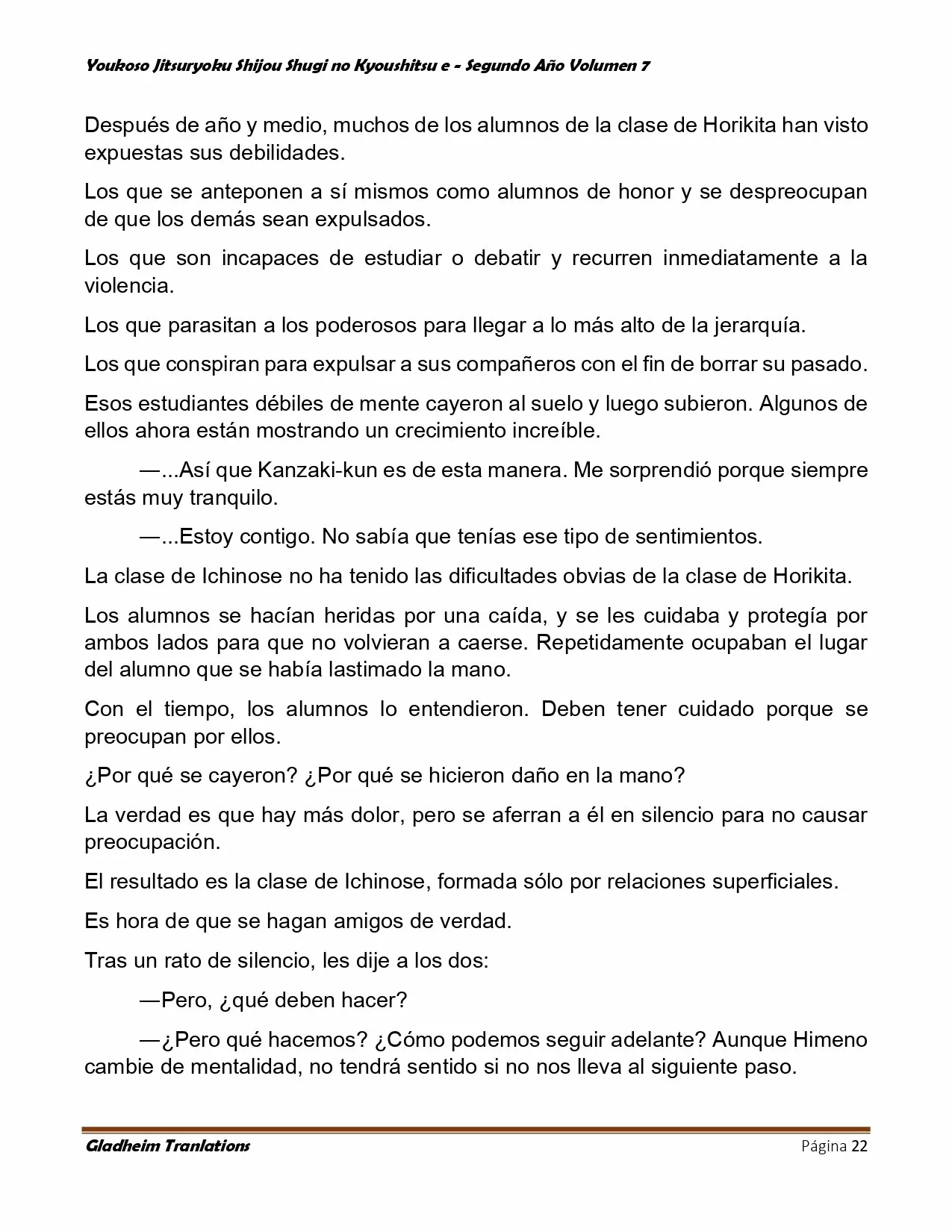 Youkoso Jitsuryoku Shijou Shugi no Kyoushitsu e - Segundo Año Volumen 7

Después de año y medio, muchos de los alumnos de la clase de Horikita han visto expuestas sus debilidades.

Los que se anteponen a sí mismos como alumnos de honor y se despreocupan de que los demás sean expulsados.

Los que son incapaces de estudiar o debatir y recurren inmediatamente a la violencia.

Los que parasitan a los poderosos para llegar a lo más alto de la jerarquía.

Los que conspiran para expulsar a sus compañeros con el fin de borrar su pasado.

Esos estudiantes débiles de mente cayeron al suelo y luego subieron. Algunos de ellos ahora están mostrando un crecimiento increíble.

—...Así que Kanzaki-kun es de esta manera. Me sorprendió porque siempre estás muy tranquilo.

—...Estoy contigo. No sabía que tenías ese tipo de sentimientos.

La clase de Ichinose no ha tenido las dificultades obvias de la clase de Horikita.

Los alumnos se hacían heridas por una caída, y se les cuidaba y protegía por ambos lados para que no volvieran a caerse. Repetidamente ocupaban el lugar del alumno que se había lastimado la mano.

Con el tiempo, los alumnos lo entendieron. Deben tener cuidado porque se preocupan por ellos.

¿Por qué se cayeron? ¿Por qué se hicieron daño en la mano?

La verdad es que hay más dolor, pero se aferran a él en silencio para no causar preocupación.

El resultado es la clase de Ichinose, formada sólo por relaciones superficiales.

Es hora de que se hagan amigos de verdad.

Tras un rato de silencio, les dije a los dos:

—Pero, ¿qué deben hacer?

—¿Pero qué hacemos? ¿Cómo podemos seguir adelante? Aunque Himeno cambie de mentalidad, no tendrá sentido si no nos lleva al siguiente paso.

Gladheim Tranlations

Página 22